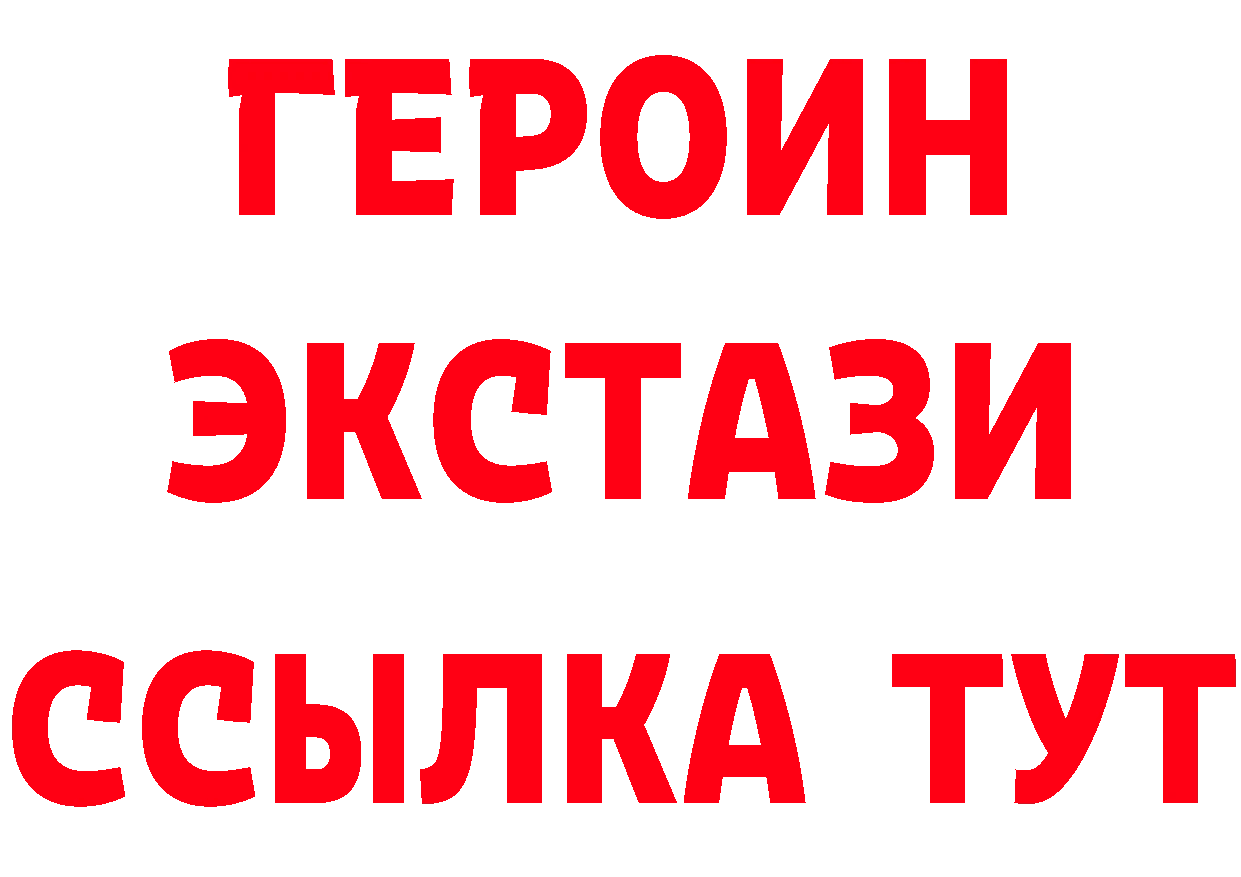 ГЕРОИН
ЭКСТАЗИ
ССЫЛКА ТУТ